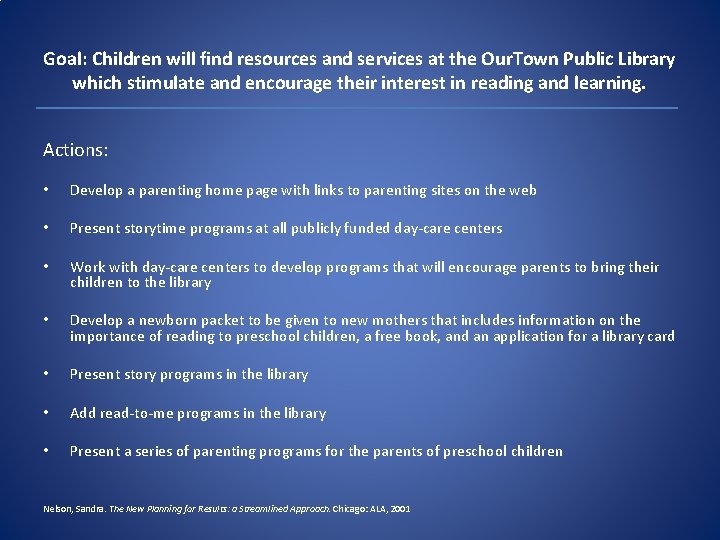 Goal: Children will find resources and services at the OurTown Public Library which stimulate and encourage their interest in reading and learning.

Actions:

• Develop a parenting home page with links to parenting sites on the web

• Present storytime programs at all publicly funded day-care centers

• Work with day-care centers to develop programs that will encourage parents to bring their children to the library

• Develop a newborn packet to be given to new mothers that includes information on the importance of reading to preschool children, a free book, and an application for a library card

• Present story programs in the library

• Add read-to-me programs in the library

• Present a series of parenting programs for the parents of preschool children

Nelson, Sandra. The New Planning for Results: a Streamlined Approach. Chicago: ALA, 2001